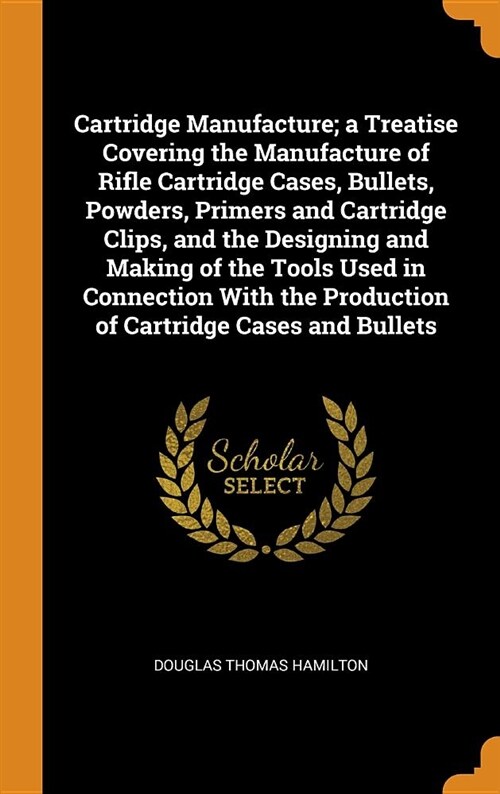 Cartridge Manufacture; a Treatise Covering the Manufacture of Rifle Cartridge Cases, Bullets, Powders, Primers and Cartridge Clips, and the Designing and Making of the Tools Used in Connection With the Production of Cartridge Cases and Bullets

Scholar SELECT

DOUGLAS THOMAS HAMILTON